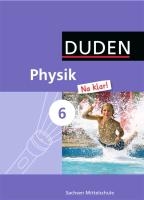 DUDEN

Physik

Na klar!

6

Sachsen Mittelschule